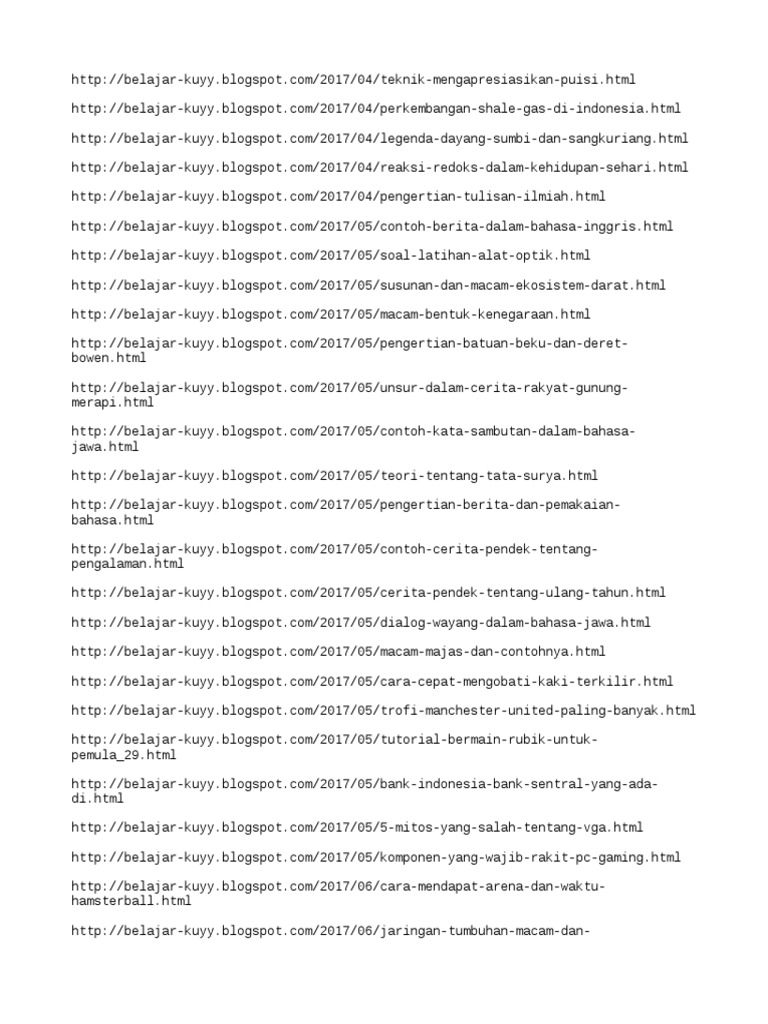 http://belajar-kuyy.blogspot.com/2017/04/teknik-mengapresiasikan-puisi.html

http://belajar-kuyy.blogspot.com/2017/04/perkembangan-shale-gas-di-indonesia.html

http://belajar-kuyy.blogspot.com/2017/04/legenda-dayang-sumbi-dan-sangkuriang.html

http://belajar-kuyy.blogspot.com/2017/04/reaksi-redoks-dalam-kehidupan-sehari.html

http://belajar-kuyy.blogspot.com/2017/04/pengertian-tulisan-ilmiah.html

http://belajar-kuyy.blogspot.com/2017/05/contoh-berita-dalam-bahasa-inggris.html

http://belajar-kuyy.blogspot.com/2017/05/soal-latihan-alat-optik.html

http://belajar-kuyy.blogspot.com/2017/05/susunan-dan-macam-ekosistem-darat.html

http://belajar-kuyy.blogspot.com/2017/05/macam-bentuk-kenegaraan.html

http://belajar-kuyy.blogspot.com/2017/05/pengertian-batuan-beku-dan-deret-bowen.html

http://belajar-kuyy.blogspot.com/2017/05/unsur-dalam-cerita-rakyat-gunung-merapi.html

http://belajar-kuyy.blogspot.com/2017/05/contoh-kata-sambutan-dalam-bahasa-jawa.html

http://belajar-kuyy.blogspot.com/2017/05/teori-tentang-tata-surya.html

http://belajar-kuyy.blogspot.com/2017/05/pengertian-berita-dan-pemakaian-bahasa.html

http://belajar-kuyy.blogspot.com/2017/05/contoh-cerita-pendek-tentang-pengalaman.html

http://belajar-kuyy.blogspot.com/2017/05/cerita-pendek-tentang-ulang-tahun.html

http://belajar-kuyy.blogspot.com/2017/05/dialog-wayang-dalam-bahasa-jawa.html

http://belajar-kuyy.blogspot.com/2017/05/macam-majas-dan-contohnya.html

http://belajar-kuyy.blogspot.com/2017/05/cara-cepat-mengobati-kaki-terkilir.html

http://belajar-kuyy.blogspot.com/2017/05/trofi-manchester-united-paling-banyak.html

http://belajar-kuyy.blogspot.com/2017/05/tutorial-bermain-rubik-untuk-pemula_29.html

http://belajar-kuyy.blogspot.com/2017/05/bank-indonesia-bank-sentral-yang-ada-di.html

http://belajar-kuyy.blogspot.com/2017/05/5-mitos-yang-salah-tentang-vga.html

http://belajar-kuyy.blogspot.com/2017/05/komponen-yang-wajib-rakit-pc-gaming.html

http://belajar-kuyy.blogspot.com/2017/06/cara-mendapat-arena-dan-waktu-hamsterball.html

http://belajar-kuyy.blogspot.com/2017/06/jaringan-tumbuhan-macam-dan-